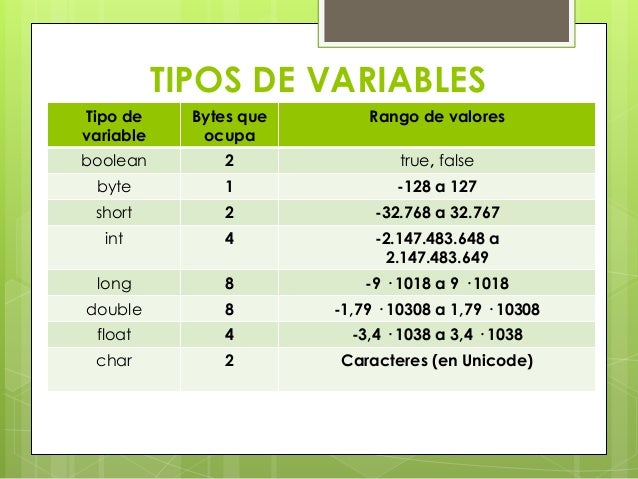 TIPOS DE VARIABLES

| Tipo de variable | Bytes que ocupa | Rango de valores |
|---|---|---|
| boolean | 2 | true, false |
| byte | 1 | -128 a 127 |
| short | 2 | -32.768 a 32.767 |
| int | 4 | -2.147.483.648 a 2.147.483.649 |
| long | 8 | -9 · 1018 a 9 · 1018 |
| double | 8 | -1,79 · 10308 a 1,79 · 10308 |
| float | 4 | -3,4 · 1038 a 3,4 · 1038 |
| char | 2 | Caracteres (en Unicode) |